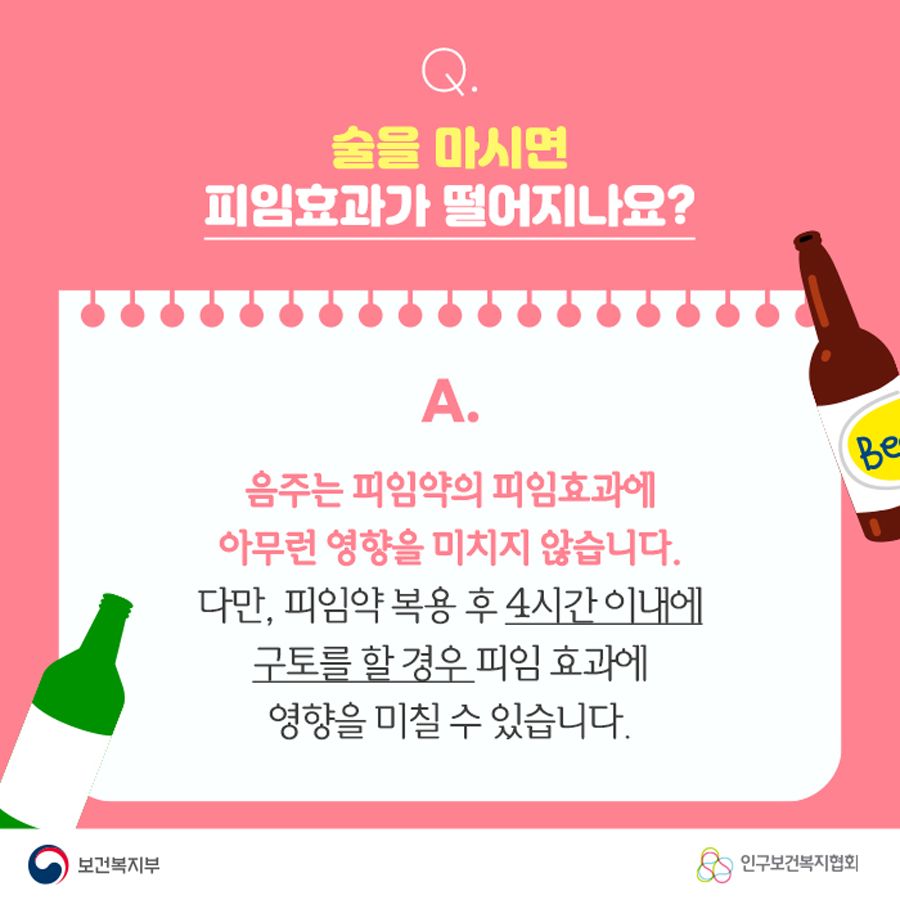 Q.

술을 마시면
피임효과가 떨어지나요?

A.

음주는 피임약의 피임효과에
아무런 영향을 미치지 않습니다.
다만, 피임약 복용 후 4시간 이내에
구토를 할 경우 피임 효과에
영향을 미칠 수 있습니다.

Be

보건복지부

인구보건복지협회